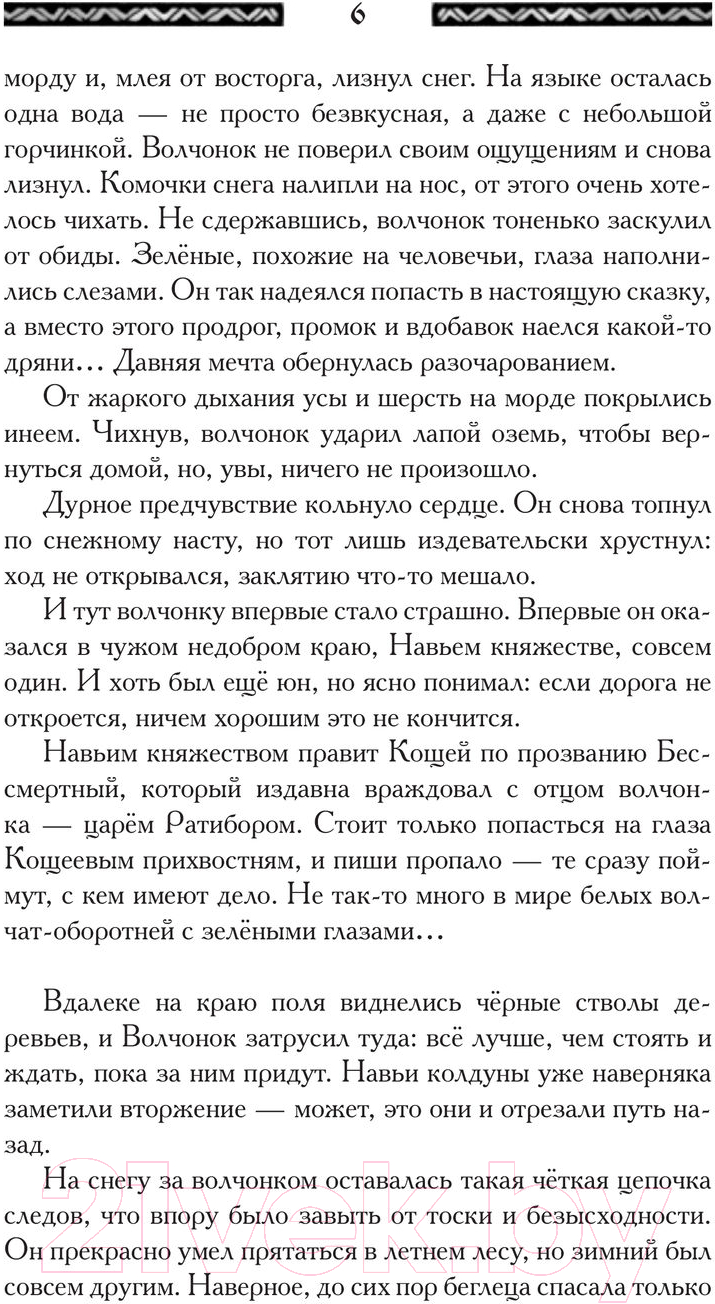 6

морду и, млея от восторга, лизнул снег. На языке осталась одна вода — не просто безвкусная, а даже с небольшой горчинкой. Волчонок не поверил своим ощущениям и снова лизнул. Комочки снега налипли на нос, от этого очень хотелось чихать. Не сдержавшись, волчонок тоненько заскулил от обиды. Зелёные, похожие на человечьи, глаза наполнились слезами. Он так надеялся попасть в настоящую сказку, а вместо этого продрог, промок и вдобавок наелся какой-то дряни... Давняя мечта обернулась разочарованием.

От жаркого дыхания усы и шерсть на морде покрылись инеем. Чихнув, волчонок ударил лапой оземь, чтобы вернуться домой, но, увы, ничего не произошло.

Дурное предчувствие кольнуло сердце. Он снова топнул по снежному насту, но тот лишь издевательски хрустнул: ход не открывался, заклятию что-то мешало.

И тут волчонку впервые стало страшно. Впервые он оказался в чужом недобром краю, Навьем княжестве, совсем один. И хоть был ещё юн, но ясно понимал: если дорога не откроется, ничем хорошим это не кончится.

Навьим княжеством правит Кощей по прозванию Бессмертный, который издавна враждовал с отцом волчонка — царём Ратибором. Стоит только попасться на глаза Кощеевым прихвостням, и пиши пропало — те сразу поймут, с кем имеют дело. Не так-то много в мире белых волчат-оборотней с зелёными глазами...

Вдалеке на краю поля виднелись чёрные стволы деревьев, и Волчонок затрусил туда: всё лучше, чем стоять и ждать, пока за ним придут. Навьи колдуны уже наверняка заметили вторжение — может, это они и отрезали путь назад.

На снегу за волчонком оставалась такая чёткая цепочка следов, что впору было завыть от тоски и безысходности. Он прекрасно умел прятаться в летнем лесу, но зимний был совсем другим. Наверное, до сих пор беглеца спасала только

21vek.by